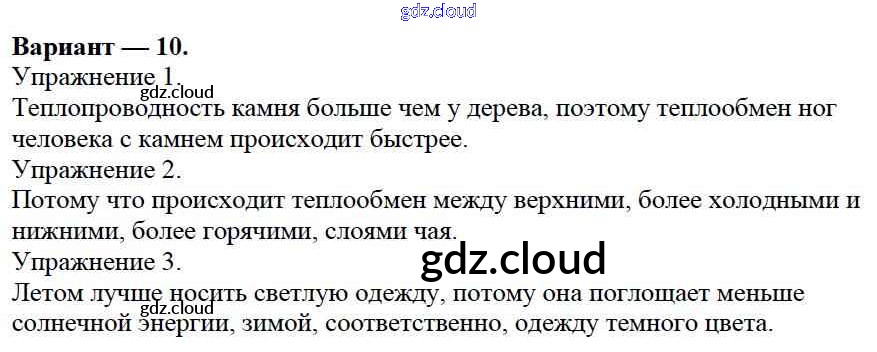 Вариант — 10.
Упражнение 1.

Теплопроводность камня больше чем у дерева, поэтому теплообмен ног человека с камнем происходит быстрее.

Упражнение 2.

Потому что происходит теплообмен между верхними, более холодными и нижними, более горячими, слоями чая.

Упражнение 3.

Летом лучше носить светлую одежду, потому она поглощает меньше солнечной энергии, зимой, соответственно, одежду темного цвета.

gdz.cloud